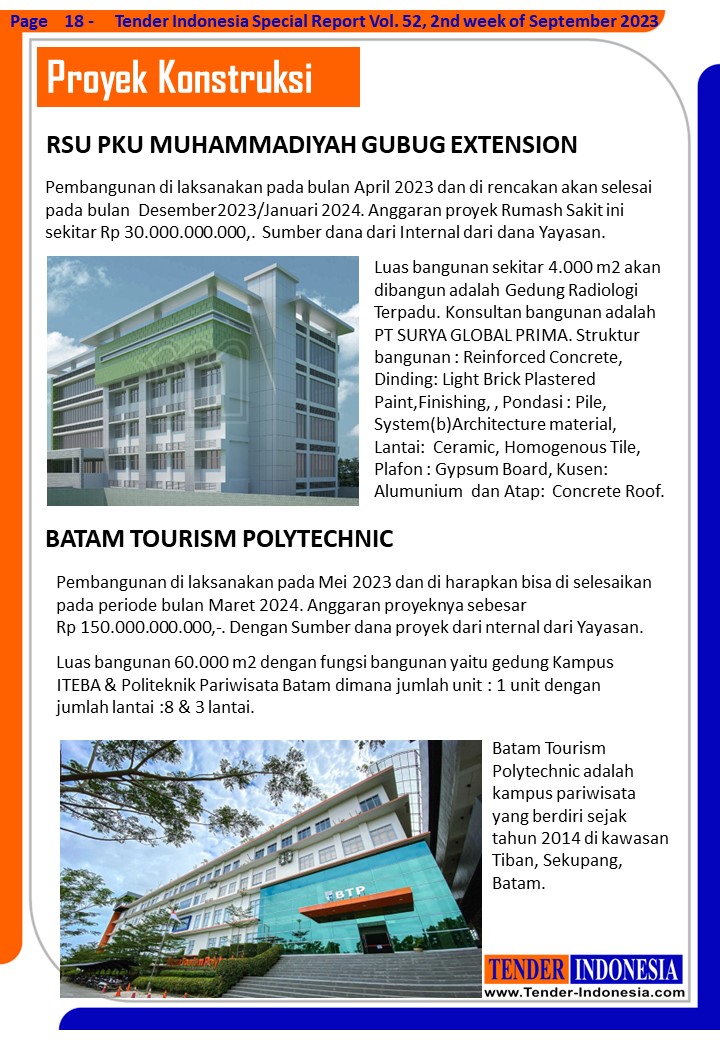 Page 18 - Tender Indonesia Special Report Vol. 52, 2nd week of September 2023

Proyek Konstruksi

RSU PKU MUHAMMADIYAH GUBUG EXTENSION

Pembangunan di laksanakan pada bulan April 2023 dan di rencakan akan selesai pada bulan Desember2023/Januari 2024. Anggaran proyek Rumash Sakit ini sekitar Rp 30.000.000.000,. Sumber dana dari Internal dari dana Yayasan.

Luas bangunan sekitar 4.000 m2 akan dibangun adalah Gedung Radiologi Terpadu. Konsultan bangunan adalah PT SURYA GLOBAL PRIMA. Struktur bangunan : Reinforced Concrete, Dinding: Light Brick Plastered Paint,Finishing, , Pondasi : Pile, System(b)Architecture material, Lantai: Ceramic, Homogenous Tile, Plafon : Gypsum Board, Kusen: Alumunium dan Atap: Concrete Roof.

BATAM TOURISM POLYTECHNIC

Pembangunan di laksanakan pada Mei 2023 dan di harapkan bisa di selesaikan pada periode bulan Maret 2024. Anggaran proyeknya sebesar Rp 150.000.000.000,-. Dengan Sumber dana proyek dari nternal dari Yayasan.

Luas bangunan 60.000 m2 dengan fungsi bangunan yaitu gedung Kampus ITEBA & Politeknik Pariwisata Batam dimana jumlah unit : 1 unit dengan jumlah lantai :8 & 3 lantai.

BTP

Batam Tourism Polytechnic adalah kampus pariwisata yang berdiri sejak tahun 2014 di kawasan Tiban, Sekupang, Batam.

TENDER INDONESIA
www.Tender-Indonesia.com